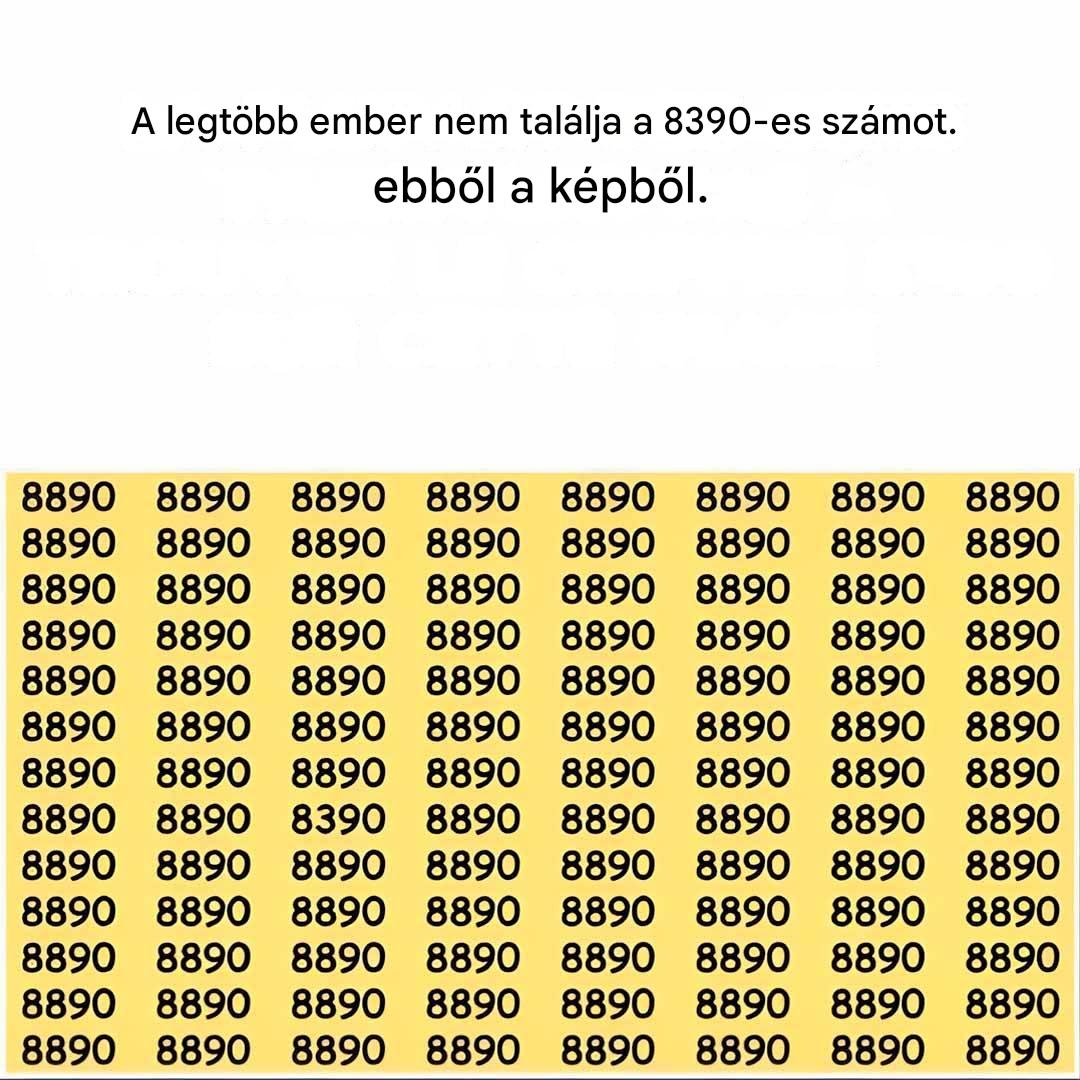 A legtöbb ember nem találja a 8390-es számot.
ebből a képből.

8890 8890 8890 8890 8890 8890 8890 8890
8890 8890 8890 8890 8890 8890 8890 8890
8890 8890 8890 8890 8890 8890 8890 8890
8890 8890 8890 8890 8890 8890 8890 8890
8890 8890 8890 8890 8890 8890 8890 8890
8890 8890 8890 8890 8890 8890 8890 8890
8890 8890 8890 8890 8890 8890 8890 8890
8890 8890 8390 8890 8890 8890 8890 8890
8890 8890 8890 8890 8890 8890 8890 8890
8890 8890 8890 8890 8890 8890 8890 8890
8890 8890 8890 8890 8890 8890 8890 8890
8890 8890 8890 8890 8890 8890 8890 8890
8890 8890 8890 8890 8890 8890 8890 8890